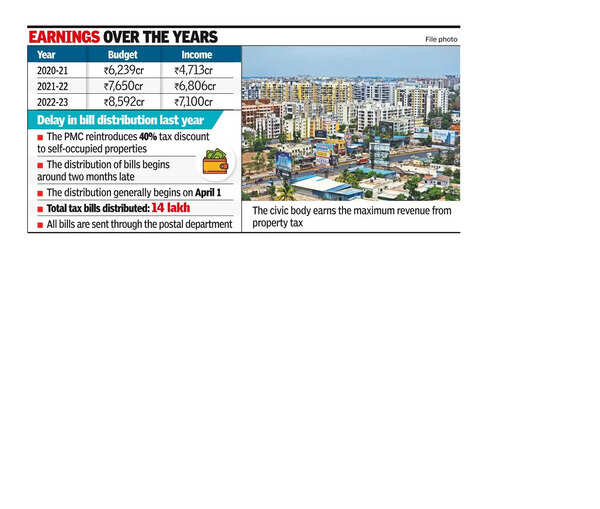 EARNINGS OVER THE YEARS

File photo

| Year | Budget | Income |
|---|---|---|
| 2020-21 | ₹6,239cr | ₹4,713cr |
| 2021-22 | ₹7,650cr | ₹6,806cr |
| 2022-23 | ₹8,592cr | ₹7,100cr |

Delay in bill distribution last year

■ The PMC reintroduces 40% tax discount to self-occupied properties

■ The distribution of bills begins around two months late

■ The distribution generally begins on April 1

■ Total tax bills distributed: 14 lakh

■ All bills are sent through the postal department

The civic body earns the maximum revenue from property tax